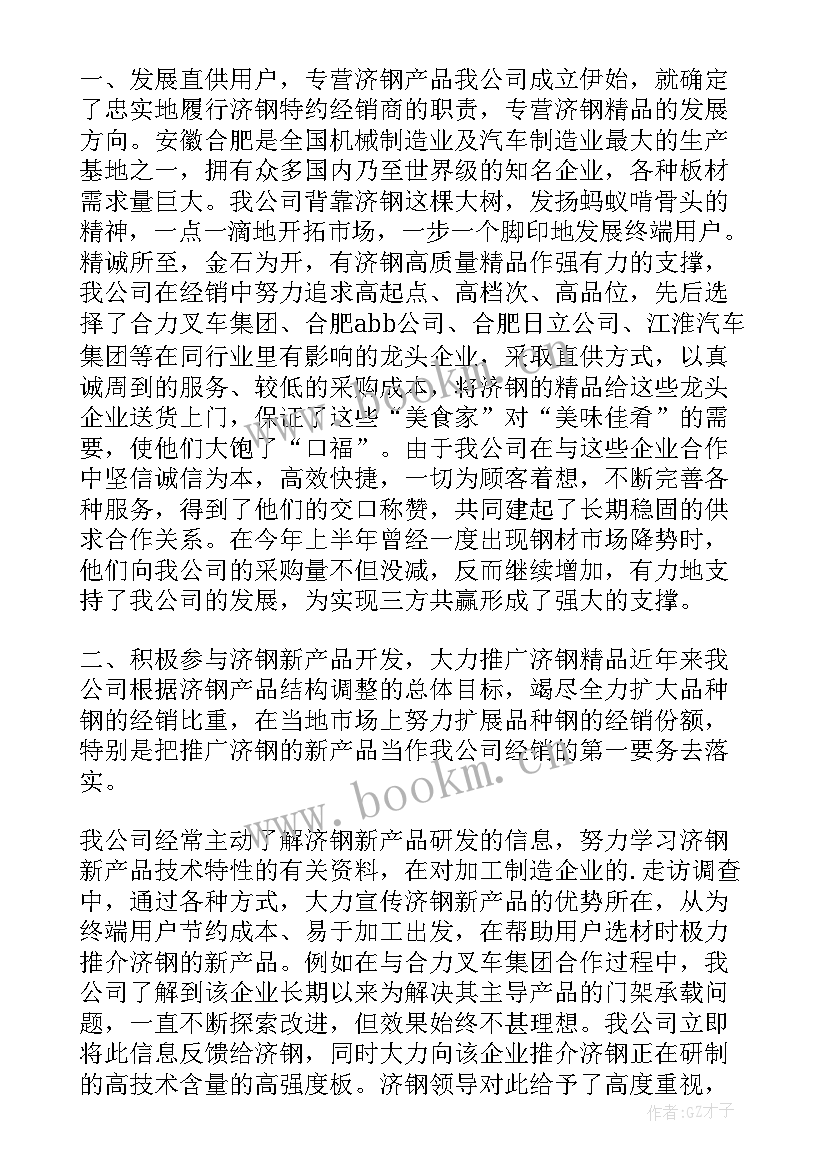 一、发展直供用户，专营济钢产品我公司成立伊始，就确定了忠实地履行济钢特约经销商的职责，专营济钢精品的发展方向。安徽合肥是全国机械制造业及汽车制造业最大的生产基地之一，拥有众多国内乃至世界级的知名企业，各种板材需求量巨大。我公司背靠济钢这棵大树，发扬蚂蚁啃骨头的精神，一点一滴地开拓市场，一步一个脚印地发展终端用户。精诚所至，金石为开，有济钢高质量精品作强有力的支撑，我公司在经销中努力追求高起点、高档次、高品位，先后选择了合力叉车集团、合肥abb公司、合肥日立公司、江淮汽车集团等在同行业里有影响的龙头企业，采取直供方式，以真诚周到的服务、较低的采购成本，将济钢的精品给这些龙头企业送货上门，保证了这些“美食家”对“美味佳肴”的需要，使他们大饱了“口福”。由于我公司在与这些企业合作中坚信诚信为本，高效快捷，一切为顾客着想，不断完善各种服务，得到了他们的交口称赞，共同建起了长期稳固的供求合作关系。在今年上半年曾经一度出现钢材市场降势时，他们向我公司的采购量不但没减，反而继续增加，有力地支持了我公司的发展，为实现三方共赢形成了强大的支撑。

二、积极参与济钢新产品开发，大力推广济钢精品近年来我公司根据济钢产品结构调整的总体目标，竭尽全力扩大品种钢的经销比重，在当地市场上努力扩展品种钢的经销份额，特别是把推广济钢的新产品当作我公司经销的第一要务去落实。

我公司经常主动了解济钢新产品研发的信息，努力学习济钢新产品技术特性的有关资料，在对加工制造企业的.走访调查中，通过各种方式，大力宣传济钢新产品的优势所在，从为终端用户节约成本、易于加工出发，在帮助用户选材时极力推介济钢的新产品。例如在与合力叉车集团合作过程中，我公司了解到该企业长期以来为解决其主导产品的门架承载问题，一直不断探索改进，但效果始终不甚理想。我公司立即将此信息反馈给济钢，同时大力向该企业推介济钢正在研制的高技术含量的高强度板。济钢领导对此给予了高度重视，

www.bookm.cn

作者:GZ才子